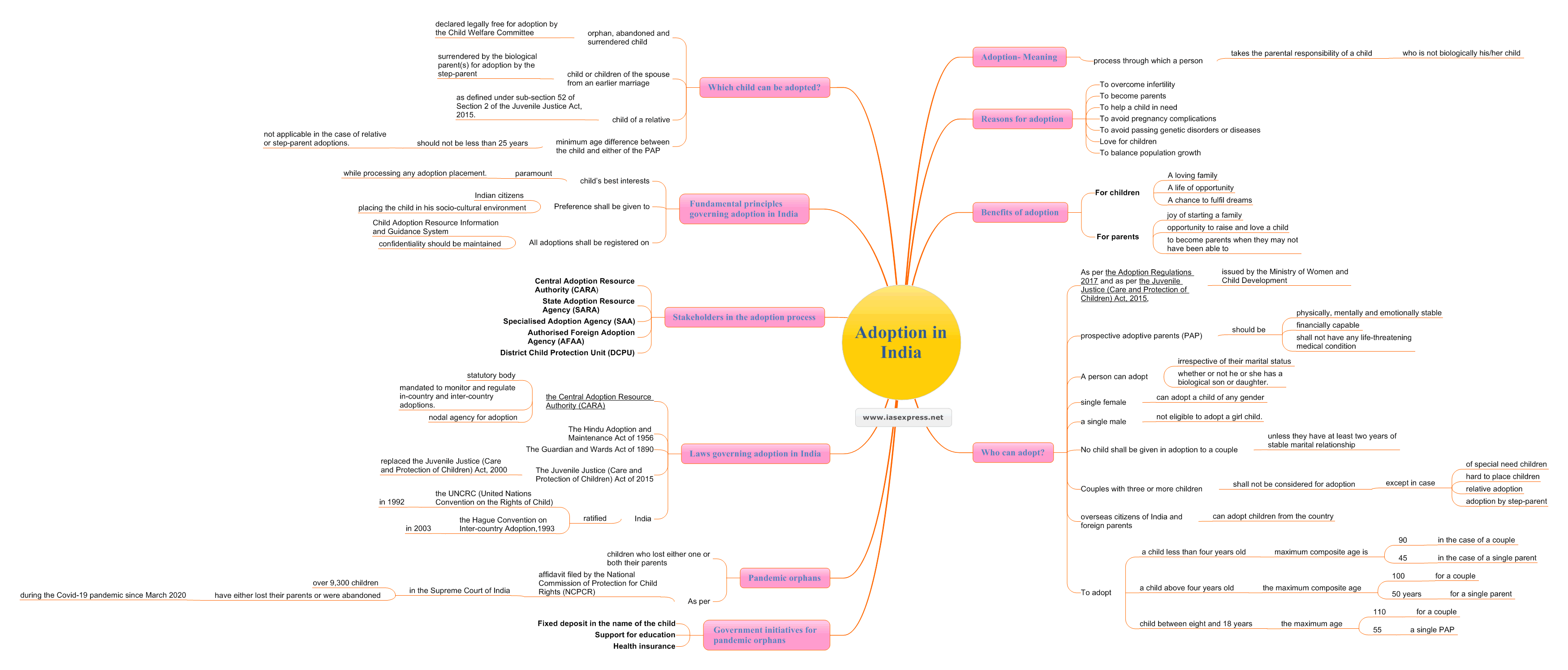 Adoption in India

www.iasexpress.net

Adoption- Meaning
process through which a person
takes the parental responsibility of a child
who is not biologically his/her child

Reasons for adoption
To overcome infertility
To become parents
To help a child in need
To avoid pregnancy complications
To avoid passing genetic disorders or diseases
Love for children
To balance population growth

Benefits of adoption
For children
A loving family
A life of opportunity
A chance to fulfil dreams
For parents
joy of starting a family
opportunity to raise and love a child
to become parents when they may not have been able to

Who can adopt?
As per the Adoption Regulations 2017 and as per the Juvenile Justice (Care and Protection of Children) Act, 2015.
issued by the Ministry of Women and Child Development
prospective adoptive parents (PAP)
should be
physically, mentally and emotionally stable
financially capable
shall not have any life-threatening medical condition
A person can adopt
irrespective of their marital status
whether or not he or she has a biological son or daughter.
single female
can adopt a child of any gender
a single male
not eligible to adopt a girl child.
No child shall be given in adoption to a couple
unless they have at least two years of stable marital relationship
Couples with three or more children
shall not be considered for adoption
except in case
of special need children
hard to place children
relative adoption
adoption by step-parent
overseas citizens of India and foreign parents
can adopt children from the country
To adopt
a child less than four years old
maximum composite age is
90
in the case of a couple
45
in the case of a single parent
a child above four years old
the maximum composite age
100
for a couple
50 years
for a single parent
child between eight and 18 years
the maximum age
110
for a couple
55
a single PAP

Which child can be adopted?
orphan, abandoned and surrendered child
declared legally free for adoption by the Child Welfare Committee
child or children of the spouse from an earlier marriage
surrendered by the biological parent(s) for adoption by the step-parent
child of a relative
as defined under sub-section 52 of Section 2 of the Juvenile Justice Act, 2015.
minimum age difference between the child and either of the PAP
should not be less than 25 years
not applicable in the case of relative or step-parent adoptions.

Fundamental principles governing adoption in India
child's best interests
paramount
while processing any adoption placement.
Preference shall be given to
Indian citizens
placing the child in his socio-cultural environment
All adoptions shall be registered on
Child Adoption Resource Information and Guidance System
confidentiality should be maintained

Stakeholders in the adoption process
Central Adoption Resource Authority (CARA)
State Adoption Resource Agency (SARA)
Specialised Adoption Agency (SAA)
Authorised Foreign Adoption Agency (AFAA)
District Child Protection Unit (DCPU)

Laws governing adoption in India
the Central Adoption Resource Authority (CARA)
statutory body
mandated to monitor and regulate in-country and inter-country adoptions.
nodal agency for adoption
The Hindu Adoption and Maintenance Act of 1956
The Guardian and Wards Act of 1890
The Juvenile Justice (Care and Protection of Children) Act of 2015
replaced the Juvenile Justice (Care and Protection of Children) Act, 2000
India
ratified
the UNCRC (United Nations Convention on the Rights of Child)
in 1992
the Hague Convention on Inter-country Adoption,1993
in 2003

Pandemic orphans
children who lost either one or both their parents
As per
affidavit filed by the National Commission of Protection for Child Rights (NCPCR)
in the Supreme Court of India
over 9,300 children
have either lost their parents or were abandoned
during the Covid-19 pandemic since March 2020

Government initiatives for pandemic orphans
Fixed deposit in the name of the child
Support for education
Health insurance